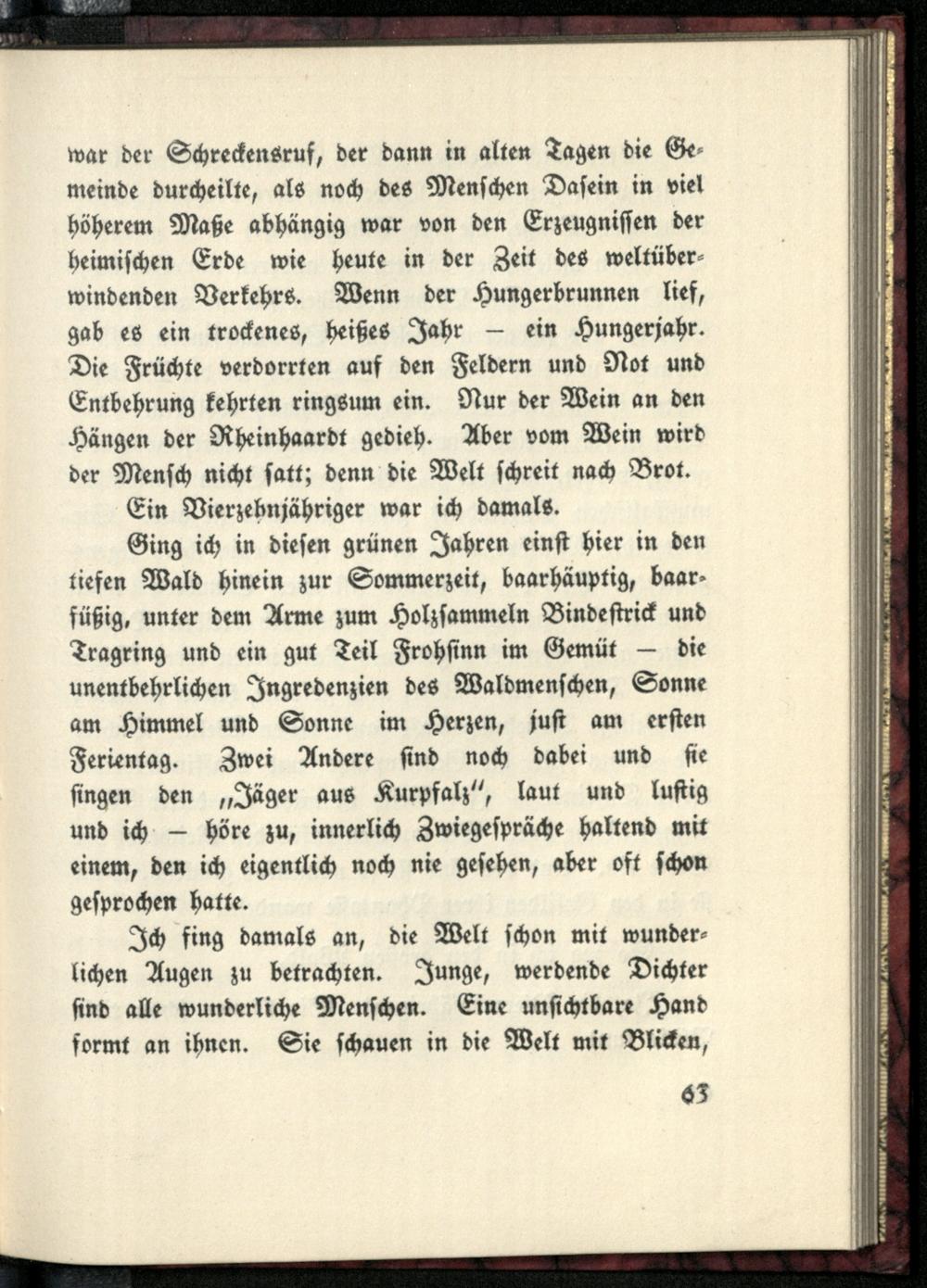 war der Schreckensruf, der dann in alten Tagen die Gemeinde durcheilte, als noch des Menschen Dasein in viel höherem Maße abhängig war von den Erzeugnissen der heimischen Erde wie heute in der Zeit des weltüberwindenden Verkehrs. Wenn der Hungerbrunnen lief, gab es ein trockenes, heißes Jahr — ein Hungerjahr. Die Früchte verdorrten auf den Feldern und Not und Entbehrung kehrten ringsum ein. Nur der Wein an den Hängen der Rheinhaardt gedieh. Aber vom Wein wird der Mensch nicht satt; denn die Welt schreit nach Brot.

Ein Vierzehnjähriger war ich damals.

Ging ich in diesen grünen Jahren einst hier in den tiefen Wald hinein zur Sommerzeit, baarhäuptig, baarfüßig, unter dem Arme zum Holzsammeln Bindestrick und Tragring und ein gut Teil Frohsinn im Gemüt — die unentbehrlichen Ingredenzien des Waldmenschen, Sonne am Himmel und Sonne im Herzen, just am ersten Ferientag. Zwei Andere sind noch dabei und sie singen den „Jäger aus Kurpfalz", laut und lustig und ich — höre zu, innerlich Zwiegespräche haltend mit einem, den ich eigentlich noch nie gesehen, aber oft schon gesprochen hatte.

Ich fing damals an, die Welt schon mit wunderlichen Augen zu betrachten. Junge, werdende Dichter sind alle wunderliche Menschen. Eine unsichtbare Hand formt an ihnen. Sie schauen in die Welt mit Blicken,

63